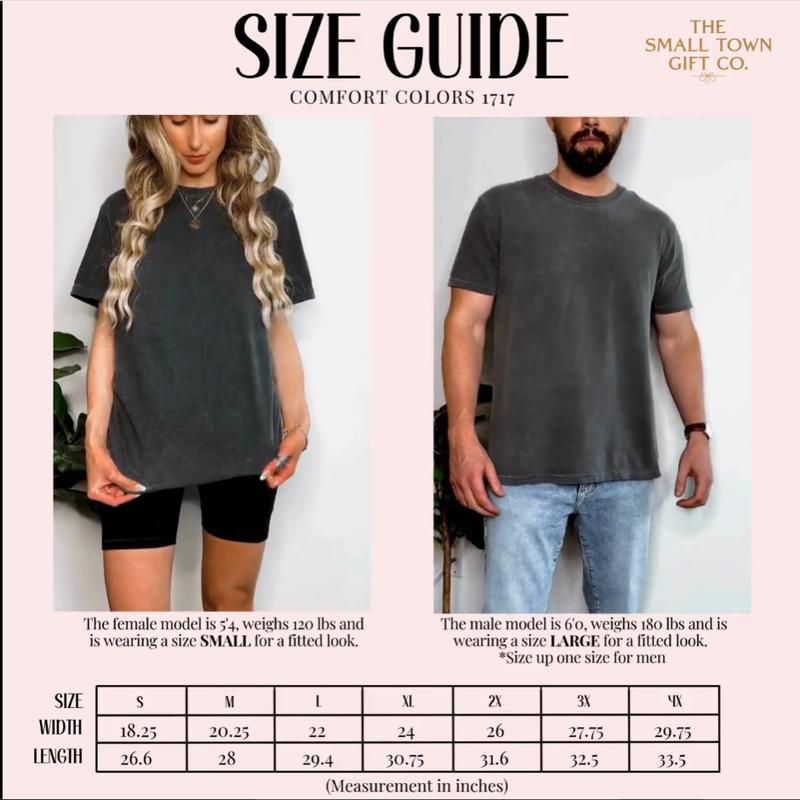 SIZE GUIDE

COMFORT COLORS 1717

THE
SMALL TOWN
GIFT CO.

The female model is 5'4, weighs 120 lbs and is wearing a size SMALL for a fitted look.

The male model is 6'0, weighs 180 lbs and is wearing a size LARGE for a fitted look.
*Size up one size for men

| SIZE | S | M | L | XL | 2X | 3X | 4X |
|---|---|---|---|---|---|---|---|
| WIDTH | 18.25 | 20.25 | 22 | 24 | 26 | 27.75 | 29.75 |
| LENGTH | 26.6 | 28 | 29.4 | 30.75 | 31.6 | 32.5 | 33.5 |

(Measurement in inches)